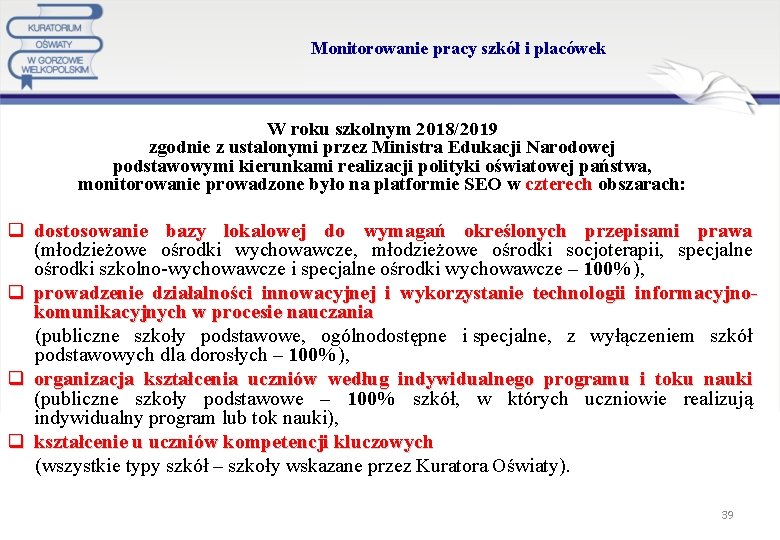 KURATORIUM
OŚWIATY
W GORZOWIE
WIELKOPOLSKIM

Monitorowanie pracy szkół i placówek

W roku szkolnym 2018/2019
zgodnie z ustalonymi przez Ministra Edukacji Narodowej
podstawowymi kierunkami realizacji polityki oświatowej państwa,
monitorowanie prowadzone było na platformie SEO w czterech obszarach:

❑ dostosowanie bazy lokalowej do wymagań określonych przepisami prawa (młodzieżowe ośrodki wychowawcze, młodzieżowe ośrodki socjoterapii, specjalne ośrodki szkolno-wychowawcze i specjalne ośrodki wychowawcze – 100%),

❑ prowadzenie działalności innowacyjnej i wykorzystanie technologii informacyjno-komunikacyjnych w procesie nauczania

(publiczne szkoły podstawowe, ogólnodostępne i specjalne, z wyłączeniem szkół podstawowych dla dorosłych – 100%),

❑ organizacja kształcenia uczniów według indywidualnego programu i toku nauki (publiczne szkoły podstawowe – 100% szkół, w których uczniowie realizują indywidualny program lub tok nauki),

❑ kształcenie u uczniów kompetencji kluczowych

(wszystkie typy szkół – szkoły wskazane przez Kuratora Oświaty).

39